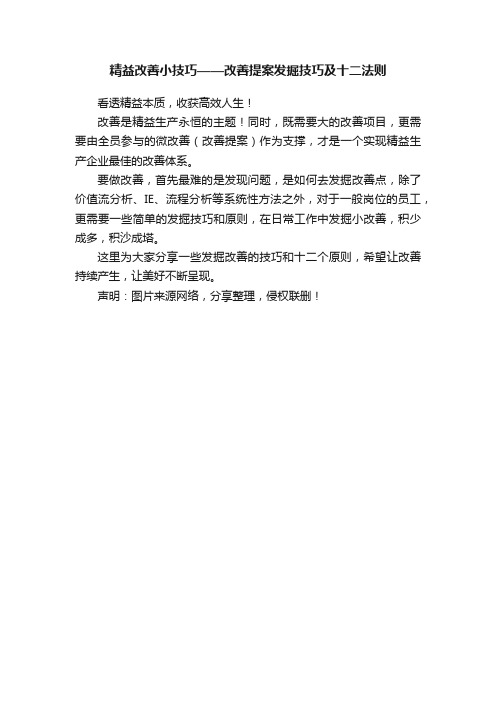 精益改善小技巧——改善提案发掘技巧及十二法则

看透精益本质，收获高效人生！

改善是精益生产永恒的主题！同时，既需要大的改善项目，更需要由全员参与的微改善（改善提案）作为支撑，才是一个实现精益生产企业最佳的改善体系。

要做改善，首先最难的是发现问题，是如何去发掘改善点，除了价值流分析、IE、流程分析等系统性方法之外，对于一般岗位的员工，更需要一些简单的发掘技巧和原则，在日常工作中发掘小改善，积少成多，积沙成塔。

这里为大家分享一些发掘改善的技巧和十二个原则，希望让改善持续产生，让美好不断呈现。

声明：图片来源网络，分享整理，侵权联删！